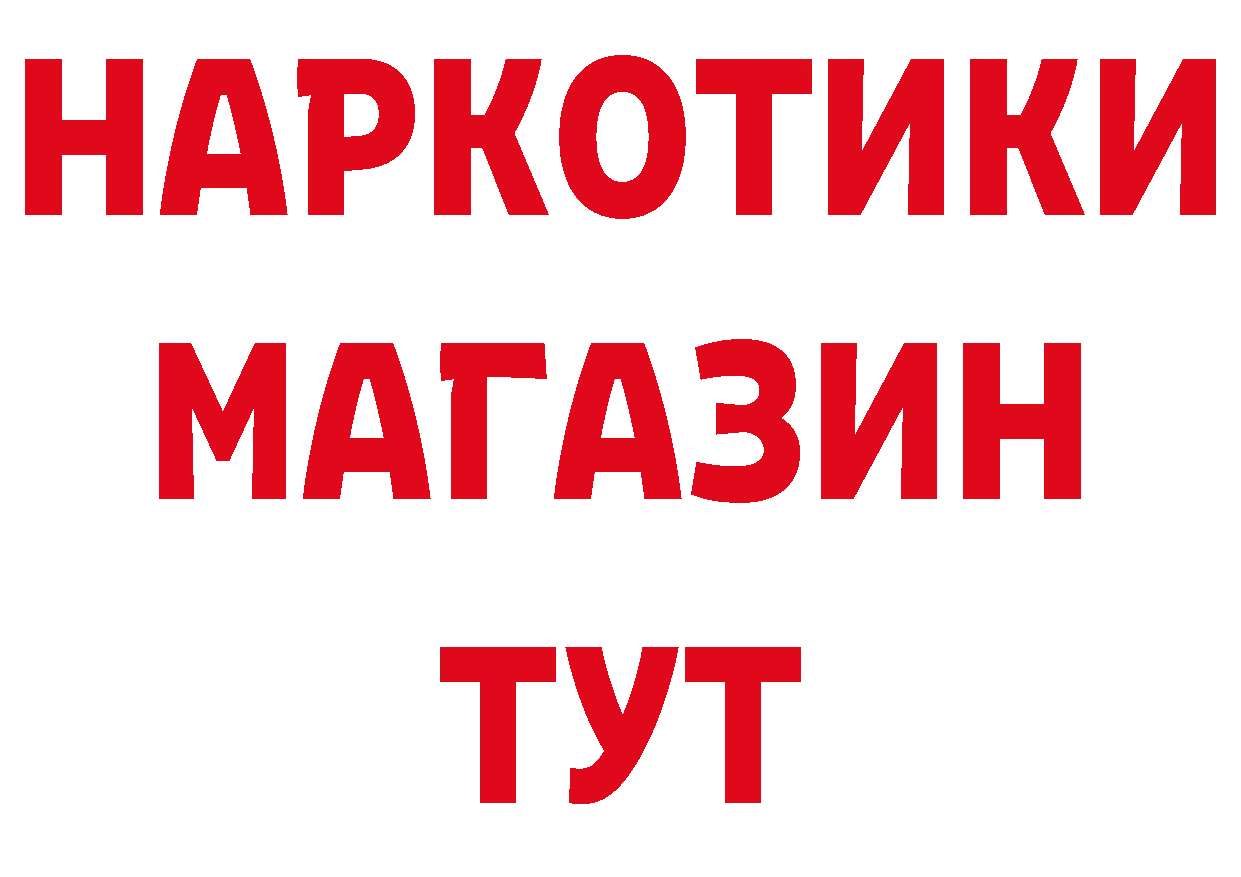 НАРКОТИКИ
МАГАЗИН
ТУТ